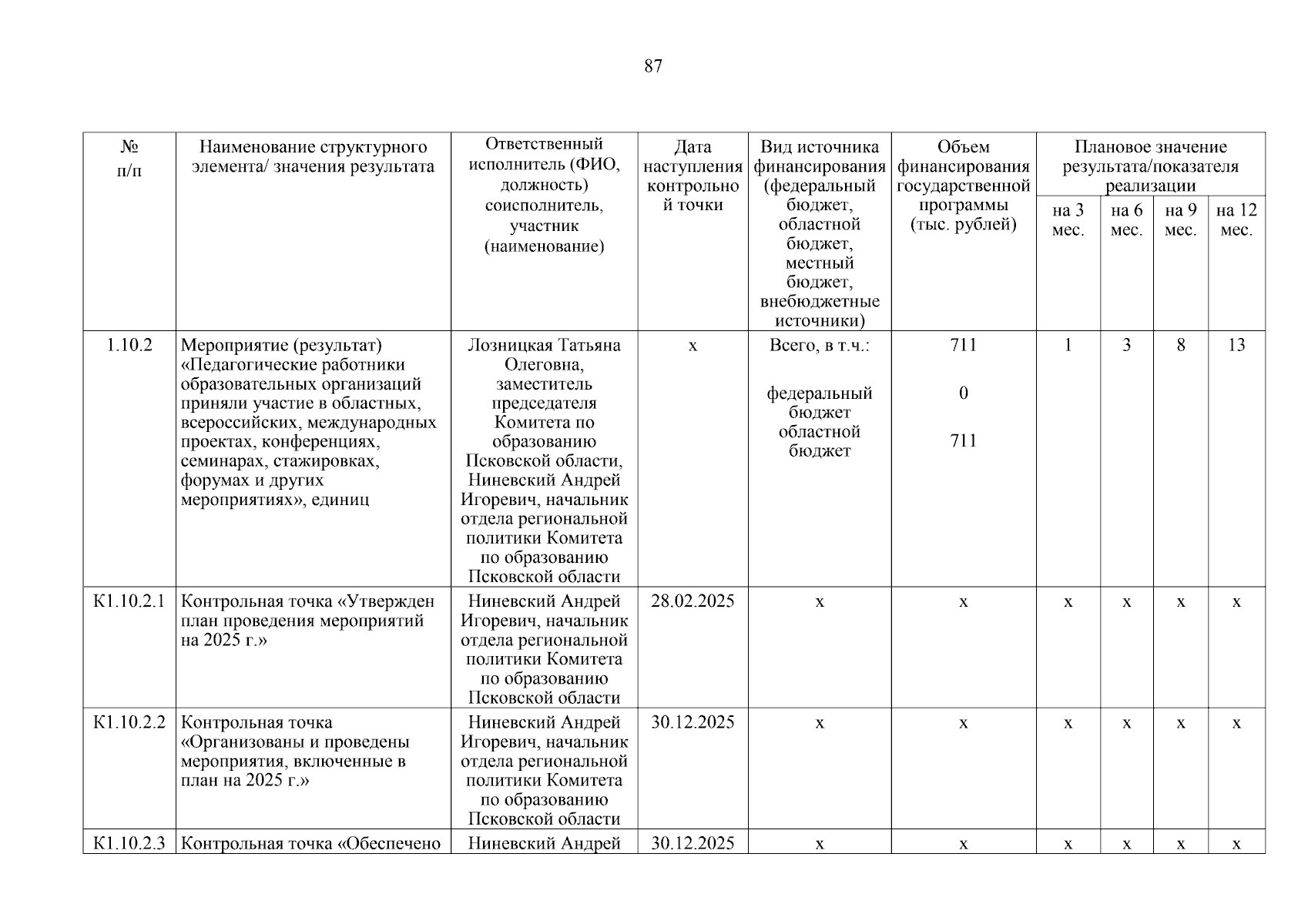 87

| № п/п | Наименование структурного элемента/ значения результата | Ответственный исполнитель (ФИО, должность) соисполнитель, участник (наименование) | Дата наступления контрольной точки | Вид источника финансирования (федеральный бюджет, областной бюджет, местный бюджет, внебюджетные источники) | Объем финансирования государственной программы (тыс. рублей) | Плановое значение результата/показателя реализации на 3 мес. | на 6 мес. | на 9 мес. | на 12 мес. |
|---|---|---|---|---|---|---|---|---|---|
| 1.10.2 | Мероприятие (результат) «Педагогические работники образовательных организаций приняли участие в областных, всероссийских, международных проектах, конференциях, семинарах, стажировках, форумах и других мероприятиях», единиц | Лозницкая Татьяна Олеговна, заместитель председателя Комитета по образованию Псковской области, Ниневский Андрей Игоревич, начальник отдела региональной политики Комитета по образованию Псковской области | х | Всего, в т.ч.: федеральный бюджет областной бюджет | 711 0 711 | 1 | 3 | 8 | 13 |
| К1.10.2.1 | Контрольная точка «Утвержден план проведения мероприятий на 2025 г.» | Ниневский Андрей Игоревич, начальник отдела региональной политики Комитета по образованию Псковской области | 28.02.2025 | х | х | х | х | х | х |
| К1.10.2.2 | Контрольная точка «Организованы и проведены мероприятия, включенные в план на 2025 г.» | Ниневский Андрей Игоревич, начальник отдела региональной политики Комитета по образованию Псковской области | 30.12.2025 | х | х | х | х | х | х |
| К1.10.2.3 | Контрольная точка «Обеспечено | Ниневский Андрей | 30.12.2025 | х | х | х | х | х | х |